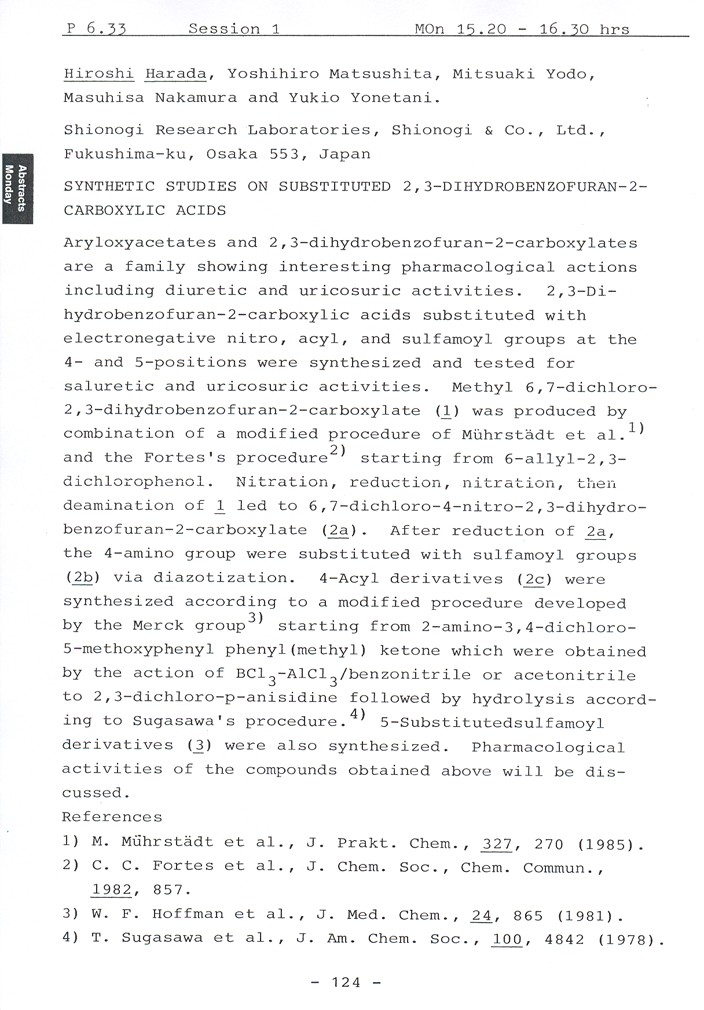 P 6.33 Session 1 MOn 15.20 - 16.30 hrs

Abstracts Monday

Hiroshi Harada, Yoshihiro Matsushita, Mitsuaki Yodo, Masuhisa Nakamura and Yukio Yonetani.

Shionogi Research Laboratories, Shionogi & Co., Ltd., Fukushima-ku, Osaka 553, Japan

SYNTHETIC STUDIES ON SUBSTITUTED 2,3-DIHYDROBENZOFURAN-2-CARBOXYLIC ACIDS

Aryloxyacetates and 2,3-dihydrobenzofuran-2-carboxylates are a family showing interesting pharmacological actions including diuretic and uricosuric activities. 2,3-Dihydrobenzofuran-2-carboxylic acids substituted with electronegative nitro, acyl, and sulfamoyl groups at the 4- and 5-positions were synthesized and tested for saluretic and uricosuric activities. Methyl 6,7-dichloro-2,3-dihydrobenzofuran-2-carboxylate (1) was produced by combination of a modified procedure of Mührstädt et al.$^{1)}$ and the Fortes's procedure$^{2)}$ starting from 6-allyl-2,3-dichlorophenol. Nitration, reduction, nitration, then deamination of 1 led to 6,7-dichloro-4-nitro-2,3-dihydrobenzofuran-2-carboxylate (2a). After reduction of 2a, the 4-amino group were substituted with sulfamoyl groups (2b) via diazotization. 4-Acyl derivatives (2c) were synthesized according to a modified procedure developed by the Merck group$^{3)}$ starting from 2-amino-3,4-dichloro-5-methoxyphenyl phenyl(methyl) ketone which were obtained by the action of $BCl_3$-$AlCl_3$/benzonitrile or acetonitrile to 2,3-dichloro-p-anisidine followed by hydrolysis according to Sugasawa's procedure.$^{4)}$ 5-Substitutedsulfamoyl derivatives (3) were also synthesized. Pharmacological activities of the compounds obtained above will be discussed.

References
1) M. Mührstädt et al., J. Prakt. Chem., 327, 270 (1985).
2) C. C. Fortes et al., J. Chem. Soc., Chem. Commun., 1982, 857.
3) W. F. Hoffman et al., J. Med. Chem., 24, 865 (1981).
4) T. Sugasawa et al., J. Am. Chem. Soc., 100, 4842 (1978).

- 124 -